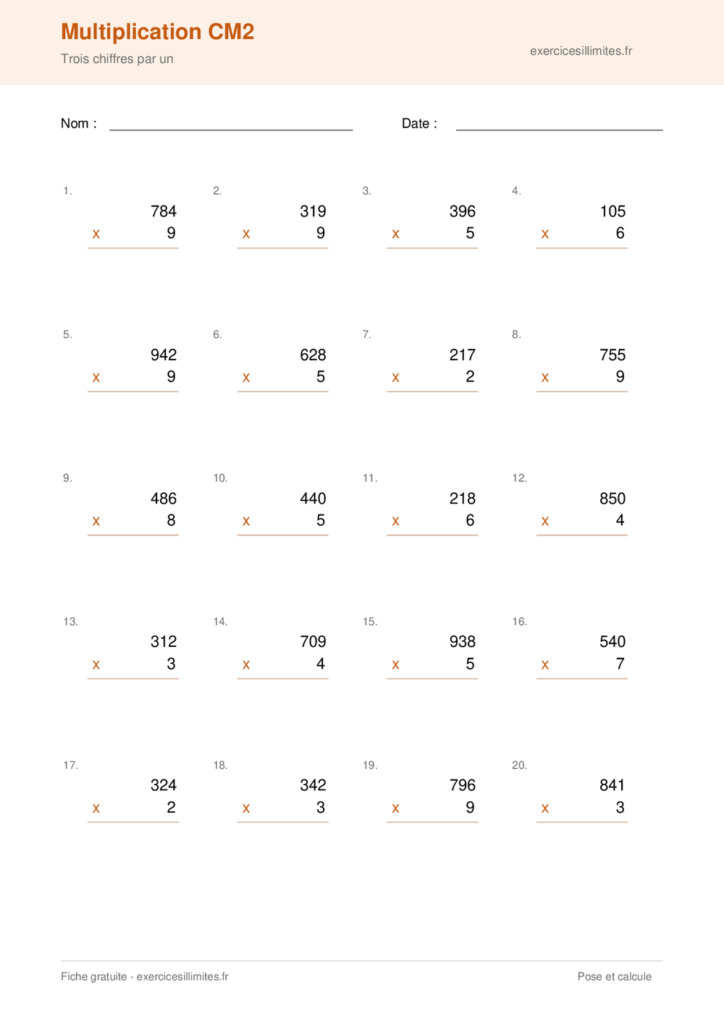 Multiplication CM2
Trois chiffres par un

exercicesillimites.fr

Nom : ____ Date : ____

1.
784
x 9

2.
319
x 9

3.
396
x 5

4.
105
x 6

5.
942
x 9

6.
628
x 5

7.
217
x 2

8.
755
x 9

9.
486
x 8

10.
440
x 5

11.
218
x 6

12.
850
x 4

13.
312
x 3

14.
709
x 4

15.
938
x 5

16.
540
x 7

17.
324
x 2

18.
342
x 3

19.
796
x 9

20.
841
x 3

Fiche gratuite - exercicesillimites.fr

Pose et calcule